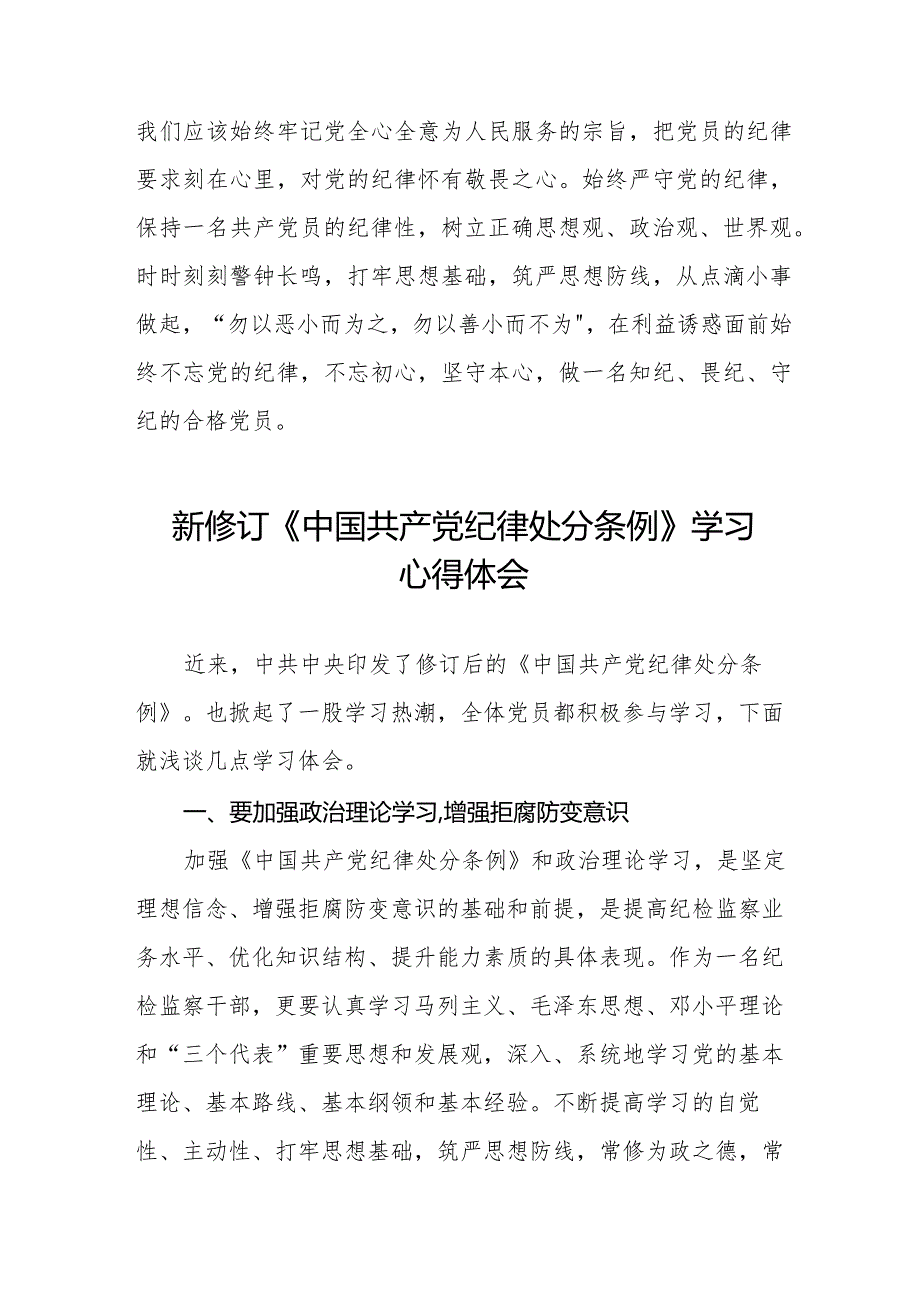 我们应该始终牢记党全心全意为人民服务的宗旨，把党员的纪律要求刻在心里，对党的纪律怀有敬畏之心。始终严守党的纪律，保持一名共产党员的纪律性，树立正确思想观、政治观、世界观。时时刻刻警钟长鸣，打牢思想基础，筑严思想防线，从点滴小事做起，“勿以恶小而为之，勿以善小而不为"，在利益诱惑面前始终不忘党的纪律，不忘初心，坚守本心，做一名知纪、畏纪、守纪的合格党员。

新修订《中国共产党纪律处分条例》学习心得体会

近来，中共中央印发了修订后的《中国共产党纪律处分条例》。也掀起了一股学习热潮，全体党员都积极参与学习，下面就浅谈几点学习体会。

一、要加强政治理论学习,增强拒腐防变意识

加强《中国共产党纪律处分条例》和政治理论学习，是坚定理想信念、增强拒腐防变意识的基础和前提，是提高纪检监察业务水平、优化知识结构、提升能力素质的具体表现。作为一名纪检监察干部，更要认真学习马列主义、毛泽东思想、邓小平理论和“三个代表”重要思想和发展观，深入、系统地学习党的基本理论、基本路线、基本纲领和基本经验。不断提高学习的自觉性、主动性、打牢思想基础，筑严思想防线，常修为政之德，常